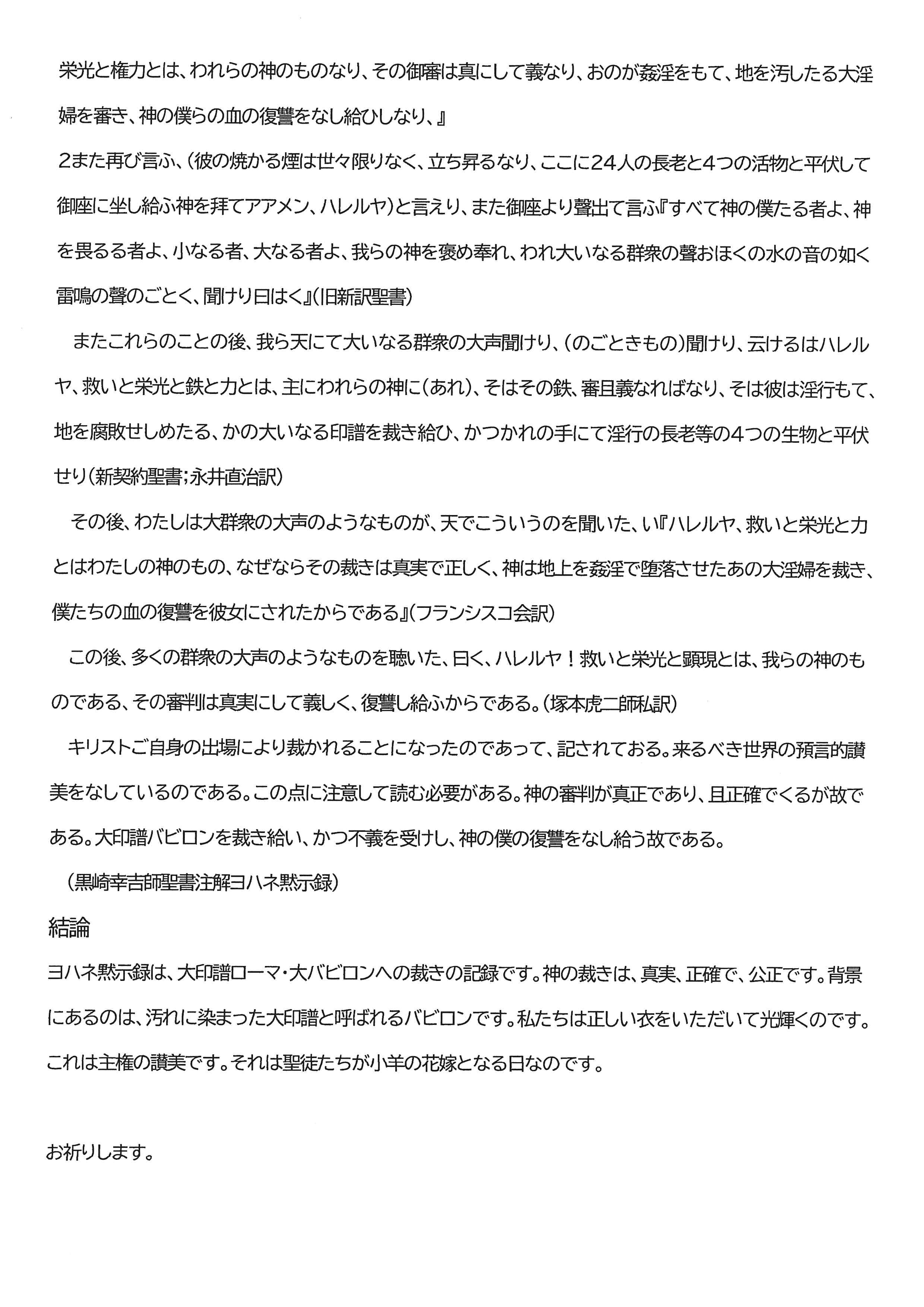 栄光と権力とは、われらの神のものなり、その御審は真にして義なり、おのが姦淫をもて、地を汚したる大淫婦を審き、神の僕らの血の復讐をなし給ひしなり、』

2また再び言ふ、(彼の焼かる煙は世々限りなく、立ち昇るなり、ここに24人の長老と4つの活物と平伏して御座に坐し給ふ神を拝てアアメン、ハレルヤ)と言えり、また御座より聲出て言ふ『すべて神の僕たる者よ、神を畏るる者よ、小なる者、大なる者よ、我らの神を褒め奉れ、われ大いなる群衆の聲おほくの水の音の如く雷鳴の聲のごとく、聞けり曰はく』(旧新訳聖書)

またこれらのことの後、我ら天にて大いなる群衆の大声聞けり、(のごときもの)聞けり、云けるはハレルヤ、救いと栄光と鉄と力とは、主にわれらの神に(あれ)、そはその鉄、審且義なればなり、そは彼は淫行もて、地を腐敗せしめたる、かの大いなる印譜を裁き給ひ、かつかれの手にて淫行の長老等の4つの生物と平伏せり(新契約聖書;永井直治訳)

その後、わたしは大群衆の大声のようなものが、天でこういうのを聞いた、い『ハレルヤ、救いと栄光と力とはわたしの神のもの、なぜならその裁きは真実で正しく、神は地上を姦淫で堕落させたあの大淫婦を裁き、僕たちの血の復讐を彼女にされたからである』(フランシスコ会訳)

この後、多くの群衆の大声のようなものを聴いた、曰く、ハレルヤ！救いと栄光と顕現とは、我らの神のものである、その審判は真実にして義しく、復讐し給ふからである。(塚本虎二師私訳)

キリストご自身の出場により裁かれることになったのであって、記されておる。来るべき世界の預言的讃美をなしているのである。この点に注意して読む必要がある。神の審判が真正であり、且正確でくるが故である。大印譜バビロンを裁き給い、かつ不義を受けし、神の僕の復讐をなし給う故である。

(黒崎幸吉師聖書注解ヨハネ黙示録)

結論

ヨハネ黙示録は、大印譜ローマ・大バビロンへの裁きの記録です。神の裁きは、真実、正確で、公正です。背景にあるのは、汚れに染まった大印譜と呼ばれるバビロンです。私たちは正しい衣をいただいて光輝くのです。これは主権の讃美です。それは聖徒たちが小羊の花嫁となる日なのです。

お祈りします。